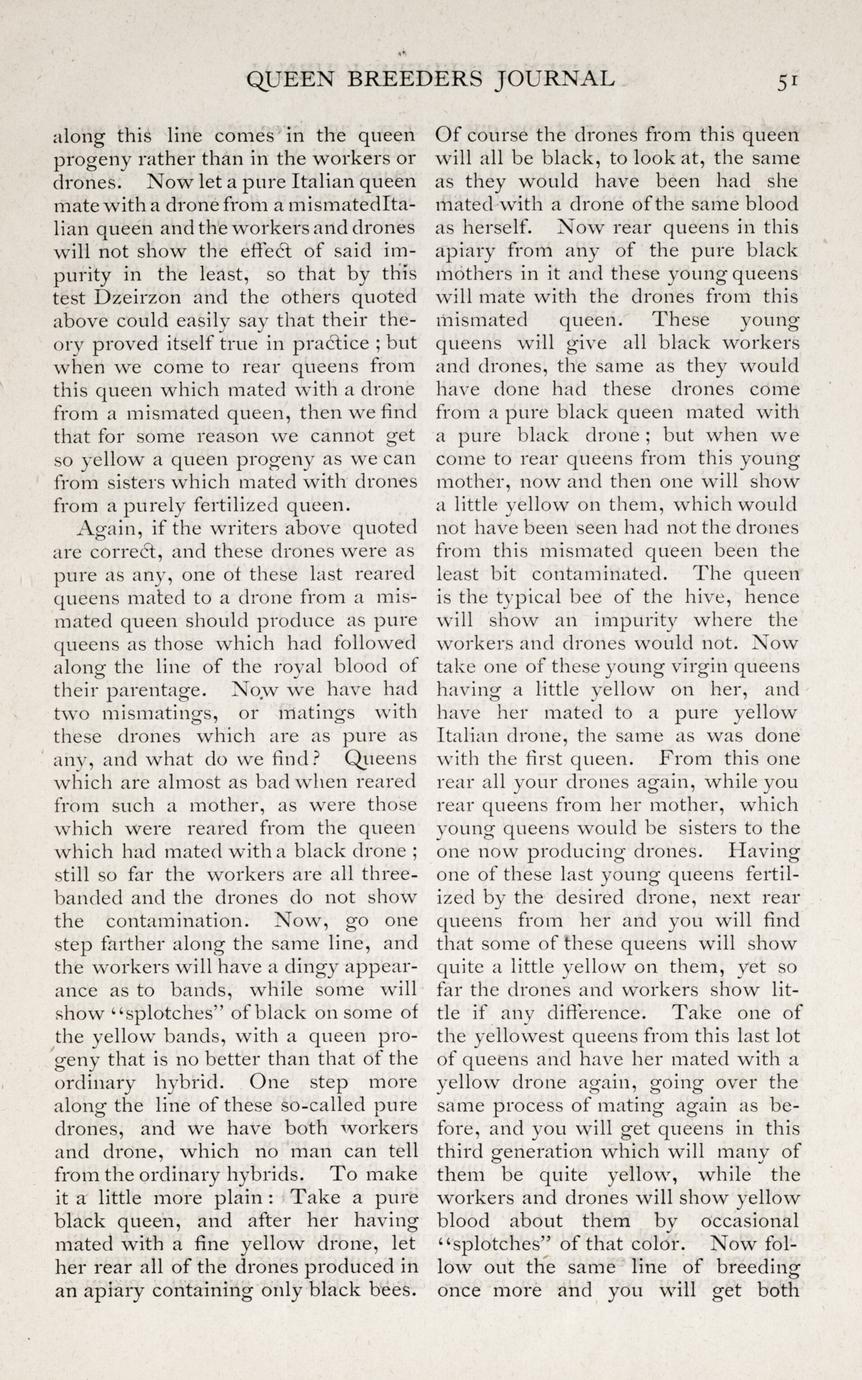 QUEEN BREEDERS JOURNAL 51

along this line comes in the queen progeny rather than in the workers or drones. Now let a pure Italian queen mate with a drone from a mismatedItalian queen and the workers and drones will not show the effect of said impurity in the least, so that by this test Dzeirzon and the others quoted above could easily say that their theory proved itself true in practice ; but when we come to rear queens from this queen which mated with a drone from a mismated queen, then we find that for some reason we cannot get so yellow a queen progeny as we can from sisters which mated with drones from a purely fertilized queen.

Again, if the writers above quoted are correct, and these drones were as pure as any, one of these last reared queens mated to a drone from a mismated queen should produce as pure queens as those which had followed along the line of the royal blood of their parentage. Now we have had two mismatings, or matings with these drones which are as pure as any, and what do we find? Queens which are almost as bad when reared from such a mother, as were those which were reared from the queen which had mated with a black drone ; still so far the workers are all three-banded and the drones do not show the contamination. Now, go one step farther along the same line, and the workers will have a dingy appearance as to bands, while some will show "splotches" of black on some of the yellow bands, with a queen progeny that is no better than that of the ordinary hybrid. One step more along the line of these so-called pure drones, and we have both workers and drone, which no man can tell from the ordinary hybrids. To make it a little more plain : Take a pure black queen, and after her having mated with a fine yellow drone, let her rear all of the drones produced in an apiary containing only black bees. Of course the drones from this queen will all be black, to look at, the same as they would have been had she mated with a drone of the same blood as herself. Now rear queens in this apiary from any of the pure black mothers in it and these young queens will mate with the drones from this mismated queen. These young queens will give all black workers and drones, the same as they would have done had these drones come from a pure black queen mated with a pure black drone ; but when we come to rear queens from this young mother, now and then one will show a little yellow on them, which would not have been seen had not the drones from this mismated queen been the least bit contaminated. The queen is the typical bee of the hive, hence will show an impurity where the workers and drones would not. Now take one of these young virgin queens having a little yellow on her, and have her mated to a pure yellow Italian drone, the same as was done with the first queen. From this one rear all your drones again, while you rear queens from her mother, which young queens would be sisters to the one now producing drones. Having one of these last young queens fertilized by the desired drone, next rear queens from her and you will find that some of these queens will show quite a little yellow on them, yet so far the drones and workers show little if any difference. Take one of the yellowest queens from this last lot of queens and have her mated with a yellow drone again, going over the same process of mating again as before, and you will get queens in this third generation which will many of them be quite yellow, while the workers and drones will show yellow blood about them by occasional "splotches" of that color. Now follow out the same line of breeding once more and you will get both